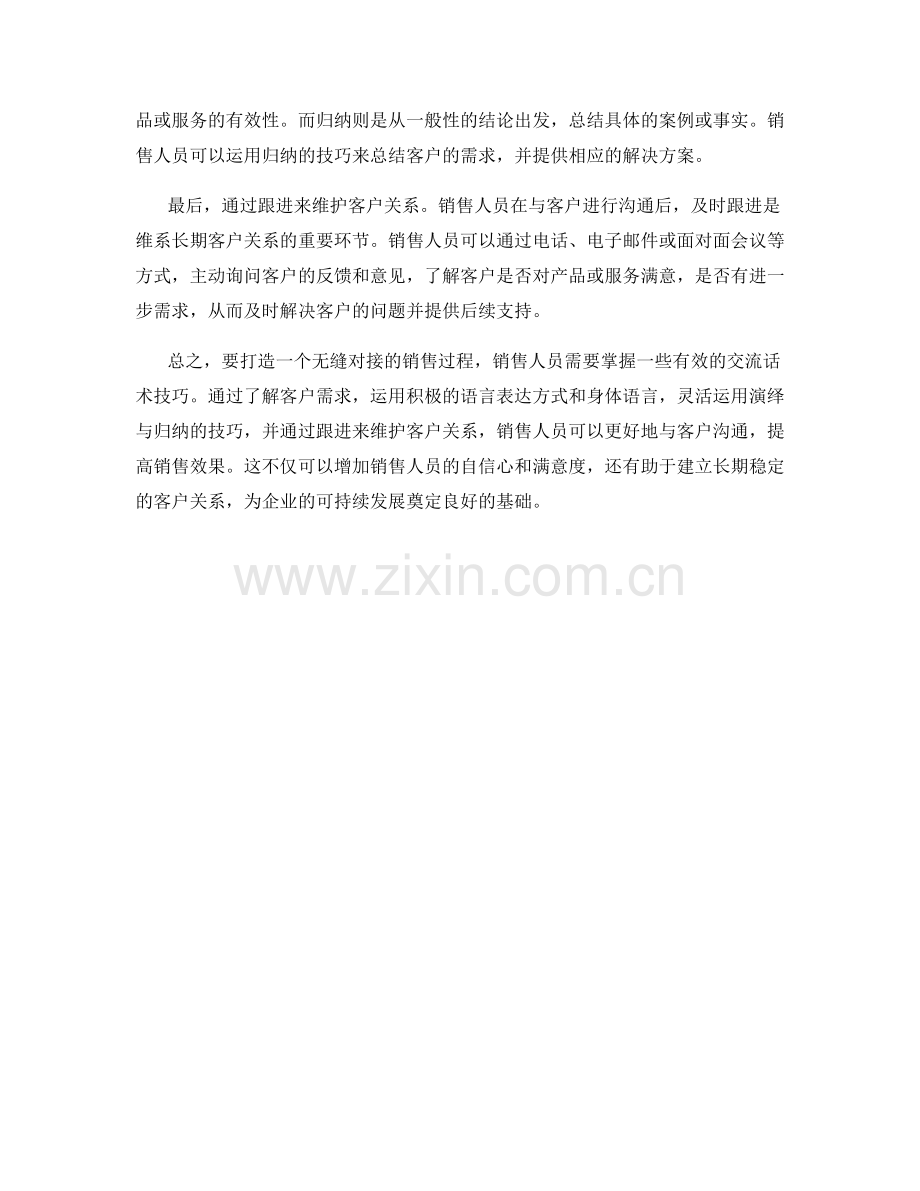 品或服务的有效性。而归纳则是从一般性的结论出发，总结具体的案例或事实。销售人员可以运用归纳的技巧来总结客户的需求，并提供相应的解决方案。

最后，通过跟进来维护客户关系。销售人员在与客户进行沟通后，及时跟进是维系长期客户关系的重要环节。销售人员可以通过电话、电子邮件或面对面会议等方式，主动询问客户的反馈和意见，了解客户是否对产品或服务满意，是否有进一步需求，从而及时解决客户的问题并提供后续支持。

总之，要打造一个无缝对接的销售过程，销售人员需要掌握一些有效的交流话术技巧。通过了解客户需求，运用积极的语言表达方式和身体语言，灵活运用演绎与归纳的技巧，并通过跟进来维护客户关系，销售人员可以更好地与客户沟通，提高销售效果。这不仅可以增加销售人员的自信心和满意度，还有助于建立长期稳定的客户关系，为企业的可持续发展奠定良好的基础。

www.zixin.com.cn